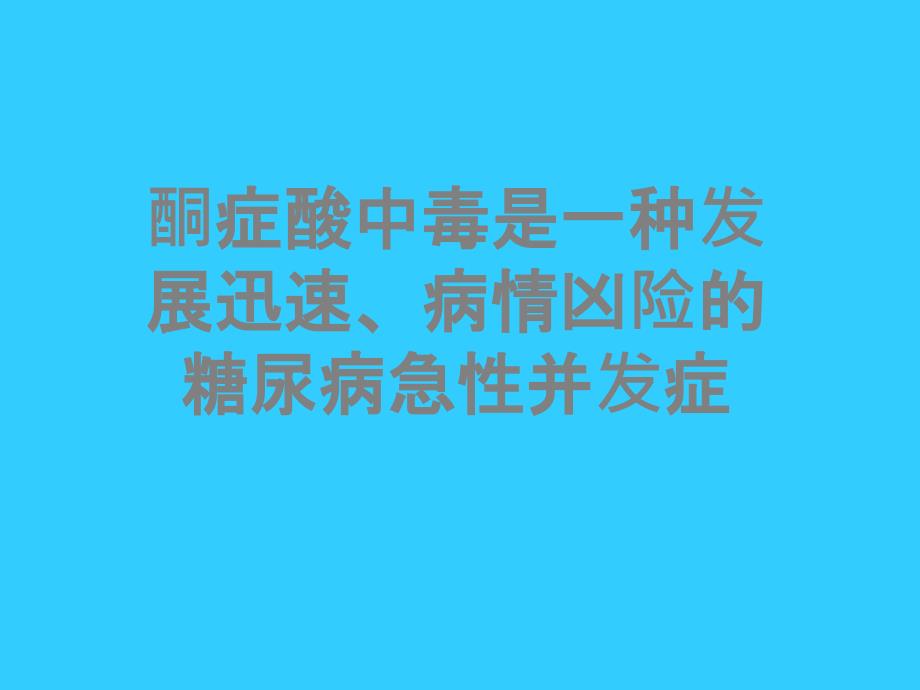 酮症酸中毒是一种发展迅速、病情凶险的糖尿病急性并发症